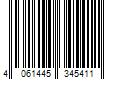 4 061445 345411